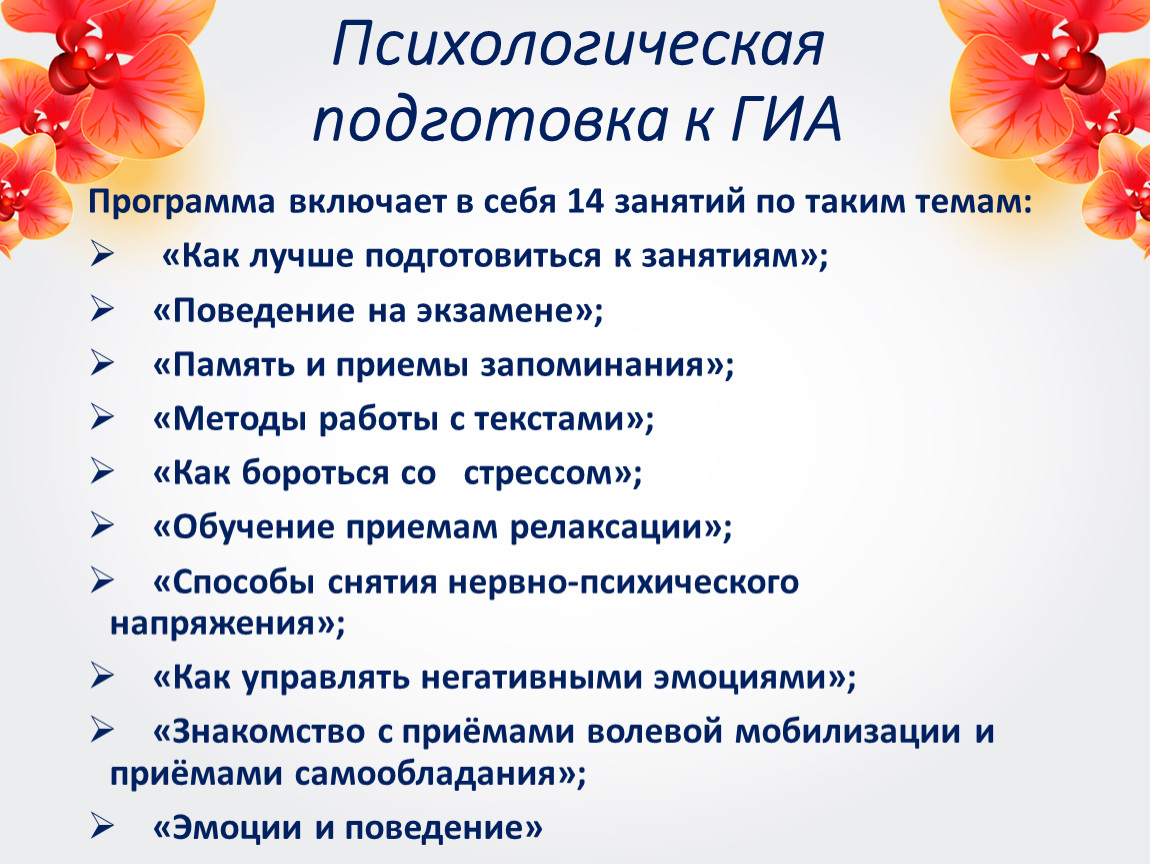 Психологическая подготовка к ГИА

Программа включает в себя 14 занятий по таким темам:

➢ «Как лучше подготовиться к занятиям»;

➢ «Поведение на экзамене»;

➢ «Память и приемы запоминания»;

➢ «Методы работы с текстами»;

➢ «Как бороться со стрессом»;

➢ «Обучение приемам релаксации»;

➢ «Способы снятия нервно-психического напряжения»;

➢ «Как управлять негативными эмоциями»;

➢ «Знакомство с приёмами волевой мобилизации и приёмами самообладания»;

➢ «Эмоции и поведение»